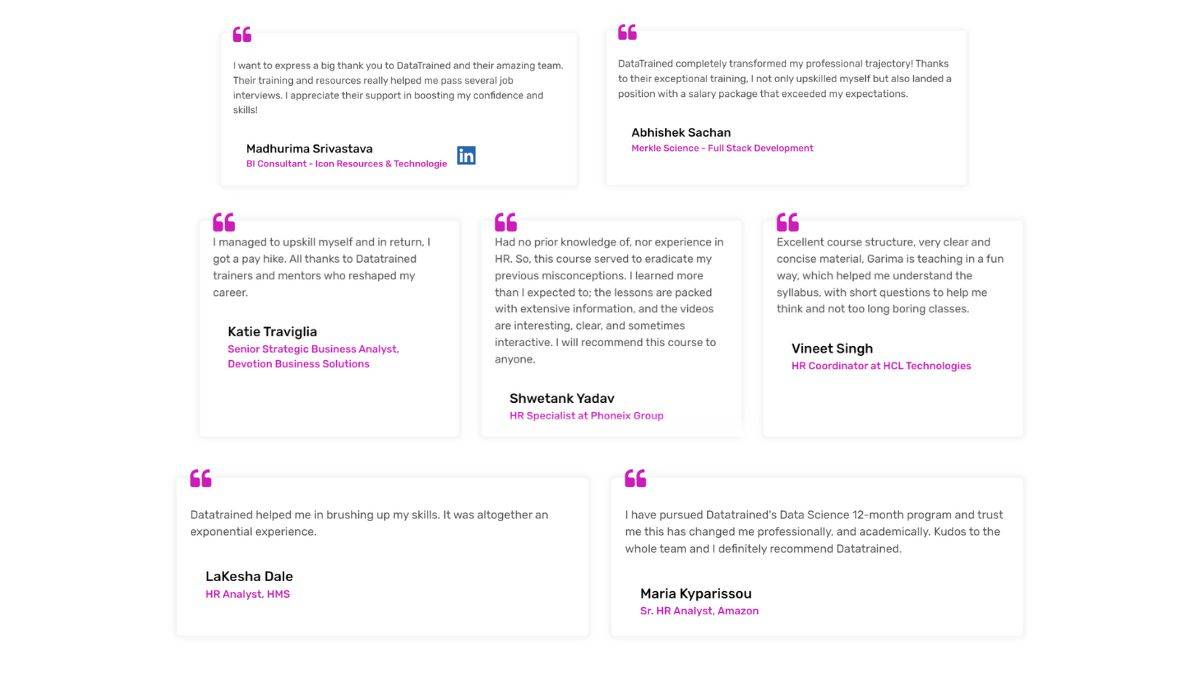 I want to express a big thank you to DataTrained and their amazing team. Their training and resources really helped me pass several job interviews. I appreciate their support in boosting my confidence and skills!

Madhurima Srivastava
BI Consultant - Icon Resources & Technologie

in

DataTrained completely transformed my professional trajectory! Thanks to their exceptional training, I not only upskilled myself but also landed a position with a salary package that exceeded my expectations.

Abhishek Sachan
Merkle Science - Full Stack Development

I managed to upskill myself and in return, I got a pay hike. All thanks to Datatrained trainers and mentors who reshaped my career.

Katie Traviglia
Senior Strategic Business Analyst, Devotion Business Solutions

Had no prior knowledge of, nor experience in HR. So, this course served to eradicate my previous misconceptions. I learned more than I expected to; the lessons are packed with extensive information, and the videos are interesting, clear, and sometimes interactive. I will recommend this course to anyone.

Shwetank Yadav
HR Specialist at Phoneix Group

Excellent course structure, very clear and concise material, Garima is teaching in a fun way, which helped me understand the syllabus, with short questions to help me think and not too long boring classes.

Vineet Singh
HR Coordinator at HCL Technologies

Datatrained helped me in brushing up my skills. It was altogether an exponential experience.

LaKesha Dale
HR Analyst, HMS

I have pursued Datatrained's Data Science 12-month program and trust me this has changed me professionally, and academically. Kudos to the whole team and I definitely recommend Datatrained.

Maria Kyparissou
Sr. HR Analyst, Amazon